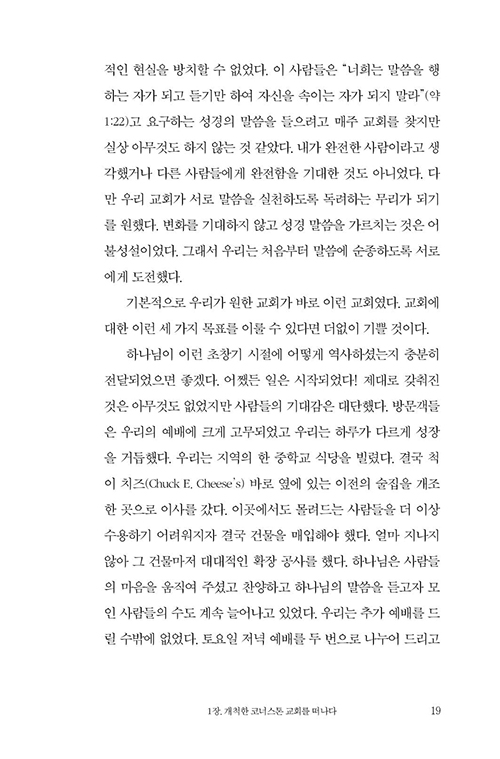 적인 현실을 방치할 수 없었다. 이 사람들은 "너희는 말씀을 행하는 자가 되고 듣기만 하여 자신을 속이는 자가 되지 말라"(약 1:22)고 요구하는 성경의 말씀을 들으려고 매주 교회를 찾지만 실상 아무것도 하지 않는 것 같았다. 내가 완전한 사람이라고 생각했거나 다른 사람들에게 완전함을 기대한 것도 아니었다. 다만 우리 교회가 서로 말씀을 실천하도록 독려하는 무리가 되기를 원했다. 변화를 기대하지 않고 성경 말씀을 가르치는 것은 어불성설이었다. 그래서 우리는 처음부터 말씀에 순종하도록 서로에게 도전했다.

기본적으로 우리가 원한 교회가 바로 이런 교회였다. 교회에 대한 이런 세 가지 목표를 이룰 수 있다면 더없이 기쁠 것이다.

하나님이 이런 초창기 시절에 어떻게 역사하셨는지 충분히 전달되었으면 좋겠다. 어쨌든 일은 시작되었다! 제대로 갖춰진 것은 아무것도 없었지만 사람들의 기대감은 대단했다. 방문객들은 우리의 예배에 크게 고무되었고 우리는 하루가 다르게 성장을 거듭했다. 우리는 지역의 한 중학교 식당을 빌렸다. 결국 척 이 치즈(Chuck E. Cheese's) 바로 옆에 있는 이전의 술집을 개조한 곳으로 이사를 갔다. 이곳에서도 몰려드는 사람들을 더 이상 수용하기 어려워지자 결국 건물을 매입해야 했다. 얼마 지나지 않아 그 건물마저 대대적인 확장 공사를 했다. 하나님은 사람들의 마음을 움직여 주셨고 찬양하고 하나님의 말씀을 듣고자 모인 사람들의 수도 계속 늘어나고 있었다. 우리는 추가 예배를 드릴 수밖에 없었다. 토요일 저녁 예배를 두 번으로 나누어 드리고

1장. 개척한 코너스톤 교회를 떠나다 19